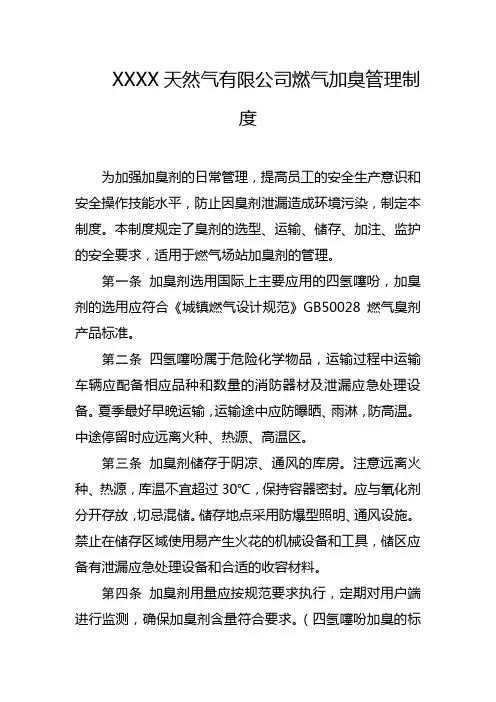 XXXX 天然气有限公司燃气加臭管理制度

为加强加臭剂的日常管理，提高员工的安全生产意识和安全操作技能水平，防止因臭剂泄漏造成环境污染，制定本制度。本制度规定了臭剂的选型、运输、储存、加注、监护的安全要求，适用于燃气场站加臭剂的管理。

第一条 加臭剂选用国际上主要应用的四氢噻吩，加臭剂的选用应符合《城镇燃气设计规范》GB50028 燃气臭剂产品标准。

第二条 四氢噻吩属于危险化学物品，运输过程中运输车辆应配备相应品种和数量的消防器材及泄漏应急处理设备。夏季最好早晚运输，运输途中应防曝晒、雨淋，防高温。中途停留时应远离火种、热源、高温区。

第三条 加臭剂储存于阴凉、通风的库房。注意远离火种、热源，库温不宜超过 30°C，保持容器密封。应与氧化剂分开存放，切忌混储。储存地点采用防爆型照明、通风设施。禁止在储存区域使用易产生火花的机械设备和工具，储区应备有泄漏应急处理设备和合适的收容材料。

第四条 加臭剂用量应按规范要求执行，定期对用户端进行监测，确保加臭剂含量符合要求。（四氢噻吩加臭的标